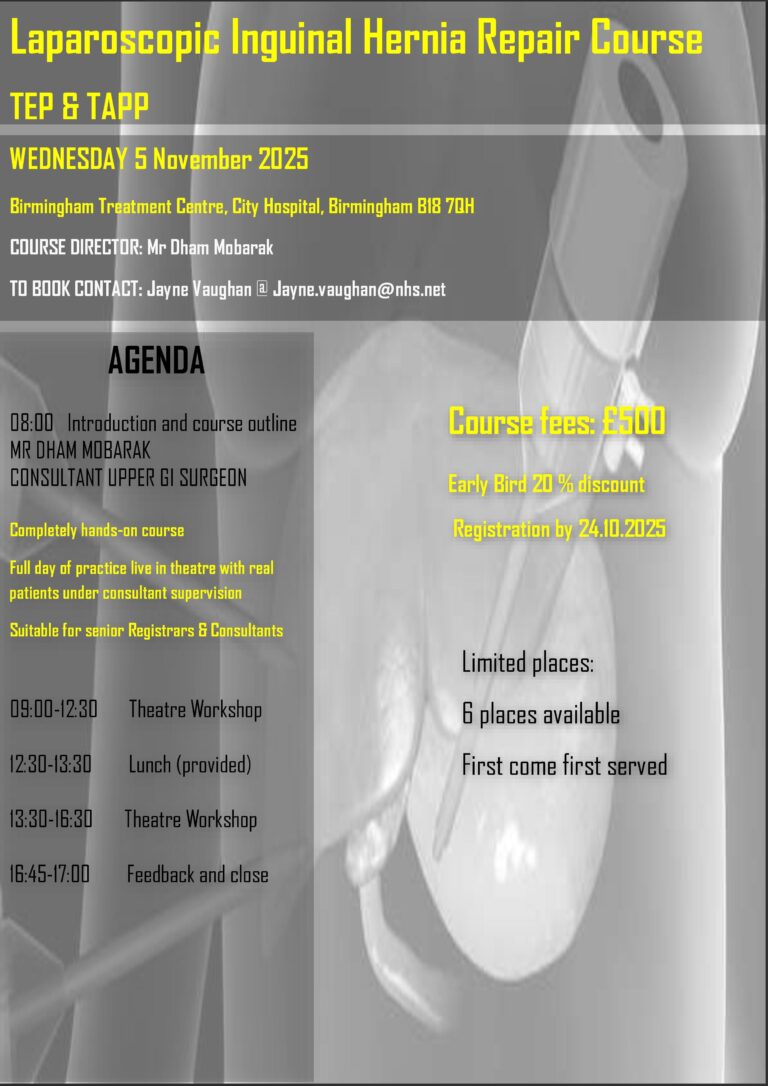 Laparoscopic Inguinal Hernia Repair Course

TEP & TAPP

WEDNESDAY 5 November 2025

Birmingham Treatment Centre, City Hospital, Birmingham B18 7QH

COURSE DIRECTOR: Mr Dham Mobarak

TO BOOK CONTACT: Jayne Vaughan @ Jayne.vaughan@nhs.net

AGENDA

08:00 Introduction and course outline
MR DHAM MOBARAK
CONSULTANT UPPER GI SURGEON

Completely hands-on course

Full day of practice live in theatre with real patients under consultant supervision

Suitable for senior Registrars & Consultants

09:00-12:30 Theatre Workshop

12:30-13:30 Lunch (provided)

13:30-16:30 Theatre Workshop

16:45-17:00 Feedback and close

Course fees: £500

Early Bird 20 % discount

Registration by 24.10.2025

Limited places:

6 places available

First come first served